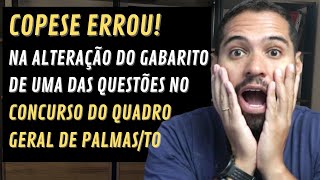 COPESE ERROU!

NA ALTERAÇÃO DO GABARITO DE UMA DAS QUESTÕES NO CONCURSO DO QUADRO GERAL DE PALMAS/TO